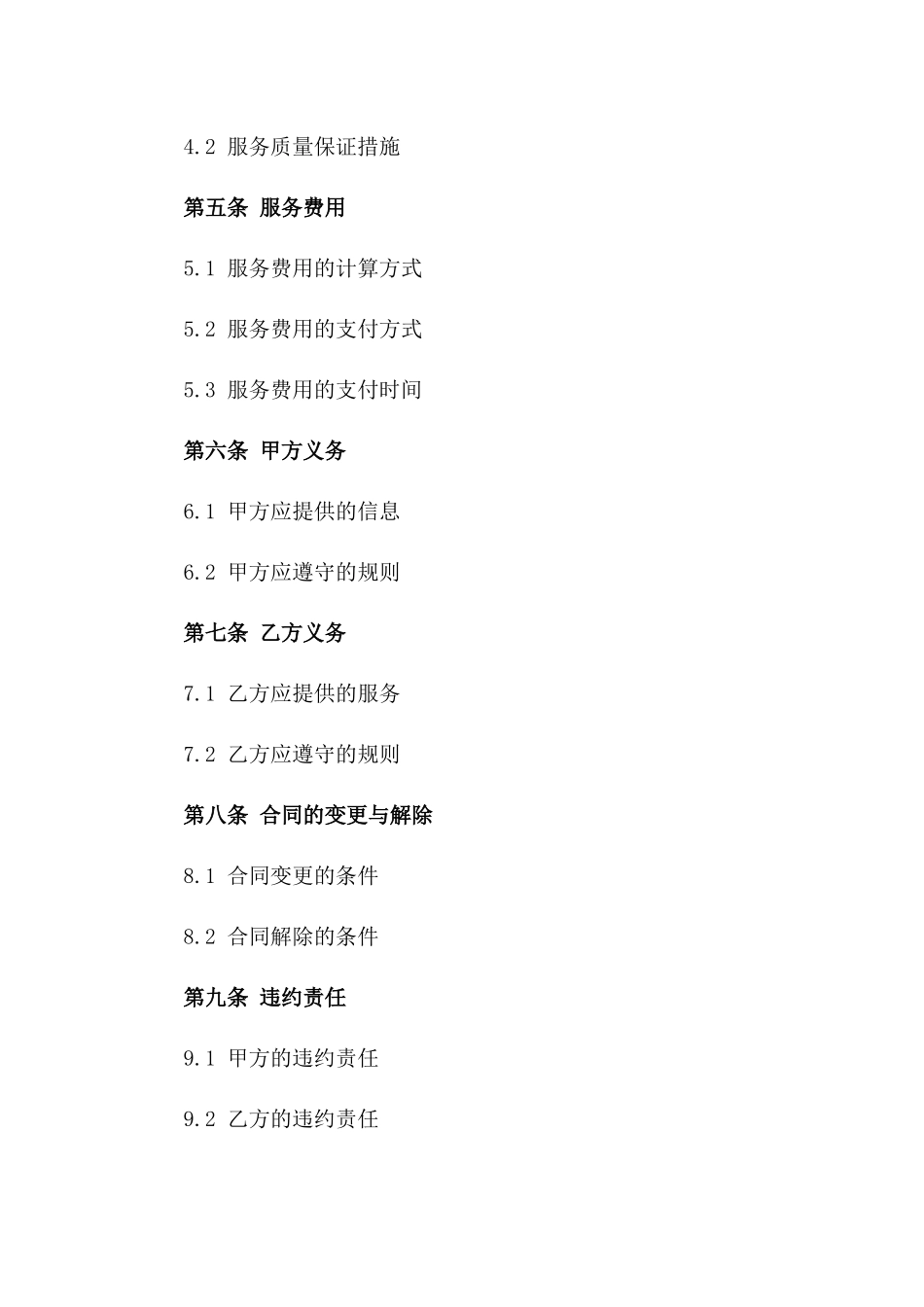 4.2 服务质量保证措施

第五条 服务费用

5.1 服务费用的计算方式

5.2 服务费用的支付方式

5.3 服务费用的支付时间

第六条 甲方义务

6.1 甲方应提供的信息

6.2 甲方应遵守的规则

第七条 乙方义务

7.1 乙方应提供的服务

7.2 乙方应遵守的规则

第八条 合同的变更与解除

8.1 合同变更的条件

8.2 合同解除的条件

第九条 违约责任

9.1 甲方的违约责任

9.2 乙方的违约责任